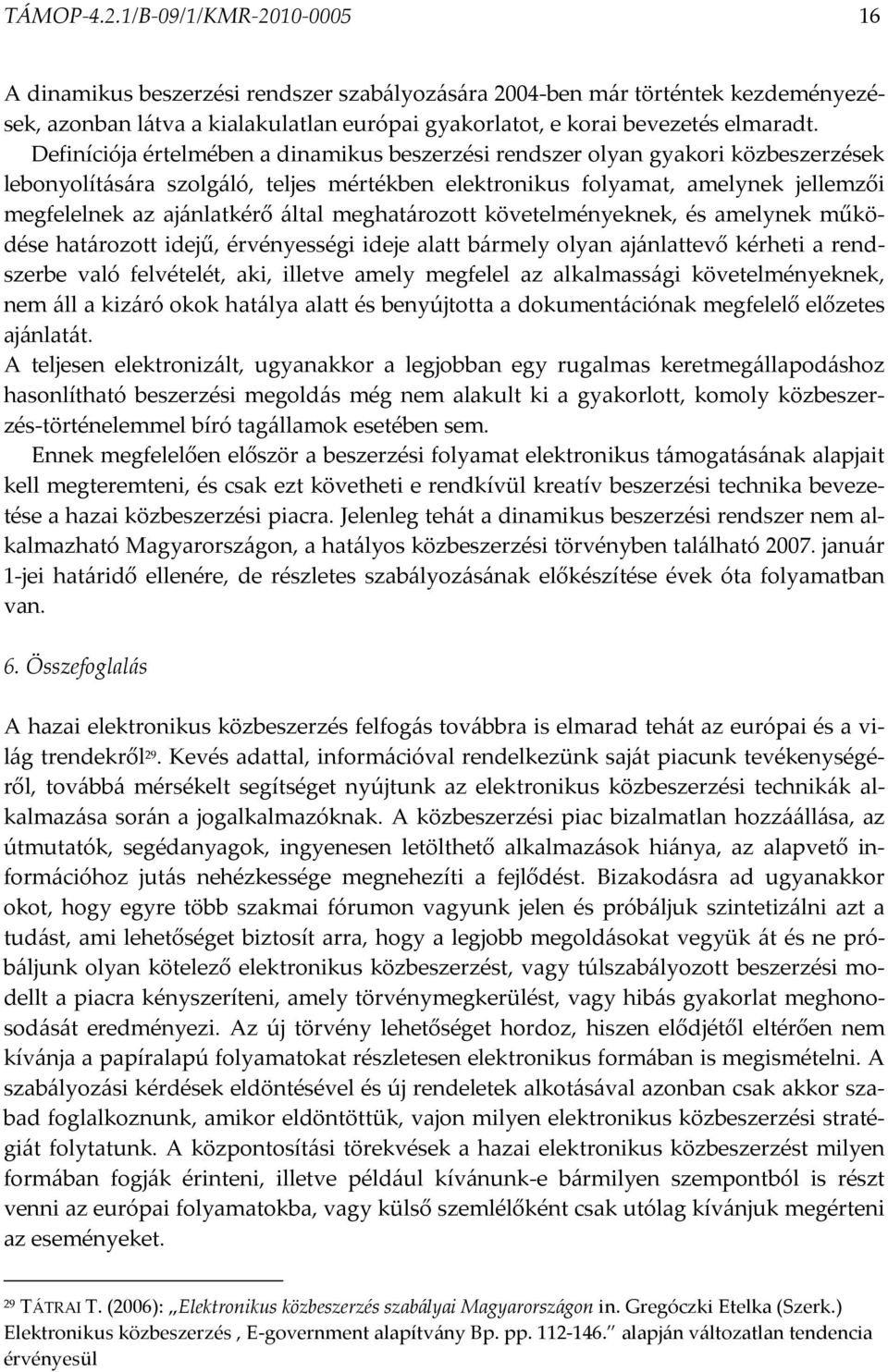 TÁMOP-4.2.1/B-09/1/KMR-2010-0005 16

A dinamikus beszerzési rendszer szabályozására 2004-ben már történtek kezdeményezések, azonban látva a kialakulatlan európai gyakorlatot, e korai bevezetés elmaradt. Definíciója értelmében a dinamikus beszerzési rendszer olyan gyakori közbeszerzések lebonyolítására szolgáló, teljes mértékben elektronikus folyamat, amelynek jellemzői megfelelnek az ajánlatkérő által meghatározott követelményeknek, és amelynek működése határozott idejű, érvényességi ideje alatt bármely olyan ajánlattevő kérheti a rendszerbe való felvételét, aki, illetve amely megfelel az alkalmassági követelményeknek, nem áll a kizáró okok hatálya alatt és benyújtotta a dokumentációnak megfelelő előzetes ajánlatát.
A teljesen elektronizált, ugyanakkor a legjobban egy rugalmas keretmegállapodáshoz hasonlítható beszerzési megoldás még nem alakult ki a gyakorlott, komoly közbeszerzés-történelemmel bíró tagállamok esetében sem.
Ennek megfelelően először a beszerzési folyamat elektronikus támogatásának alapjait kell megteremteni, és csak ezt követheti e rendkívül kreatív beszerzési technika bevezetése a hazai közbeszerzési piacra. Jelenleg tehát a dinamikus beszerzési rendszer nem alkalmazható Magyarországon, a hatályos közbeszerzési törvényben található 2007. január 1-jei határidő ellenére, de részletes szabályozásának előkészítése évek óta folyamatban van.

6. Összefoglalás

A hazai elektronikus közbeszerzés felfogás továbbra is elmarad tehát az európai és a világ trendekről29. Kevés adattal, információval rendelkezünk saját piacunk tevékenységéről, továbbá mérsékelt segítséget nyújtunk az elektronikus közbeszerzési technikák alkalmazása során a jogalkalmazóknak. A közbeszerzési piac bizalmatlan hozzáállása, az útmutatók, segédanyagok, ingyenesen letölthető alkalmazások hiánya, az alapvető információhoz jutás nehézkessége megnehezíti a fejlődést. Bizakodásra ad ugyanakkor okot, hogy egyre több szakmai fórumon vagyunk jelen és próbáljuk szintetizálni azt a tudást, ami lehetőséget biztosít arra, hogy a legjobb megoldásokat vegyük át és ne próbáljunk olyan kötelező elektronikus közbeszerzést, vagy túlszabályozott beszerzési modellt a piacra kényszeríteni, amely törvénymegkerülést, vagy hibás gyakorlat meghonosodását eredményezi. Az új törvény lehetőséget hordoz, hiszen elődjétől eltérően nem kívánja a papíralapú folyamatokat részletesen elektronikus formában is megismételni. A szabályozási kérdések eldöntésével és új rendeletek alkotásával azonban csak akkor szabad foglalkoznunk, amikor eldöntöttük, vajon milyen elektronikus közbeszerzési stratégiát folytatunk. A központosítási törekvések a hazai elektronikus közbeszerzést milyen formában fogják érinteni, illetve például kívánunk-e bármilyen szempontból is részt venni az európai folyamatokba, vagy külső szemlélőként csak utólag kívánjuk megérteni az eseményeket.

29 TÁTRAI T. (2006): „Elektronikus közbeszerzés szabályai Magyarországon in. Gregóczki Etelka (Szerk.) Elektronikus közbeszerzés , E-government alapítvány Bp. pp. 112-146." alapján változatlan tendencia érvényesül